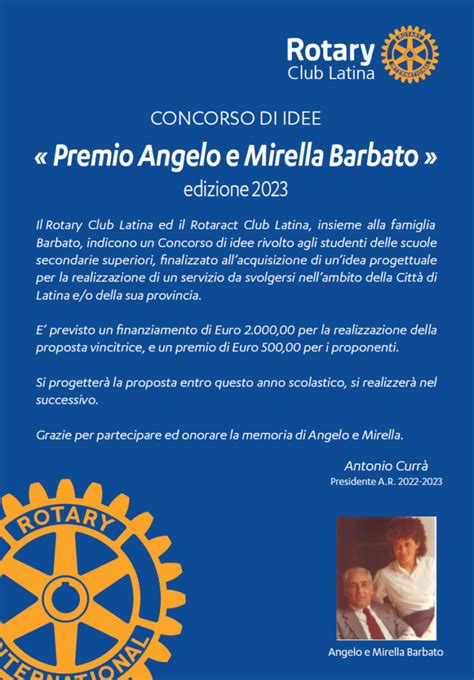 Rotary
Club Latina

ROTARY INTERNATIONAL

CONCORSO DI IDEE

« Premio Angelo e Mirella Barbato »

edizione 2023

Il Rotary Club Latina ed il Rotaract Club Latina, insieme alla famiglia Barbato, indicono un Concorso di idee rivolto agli studenti delle scuole secondarie superiori, finalizzato all'acquisizione di un'idea progettuale per la realizzazione di un servizio da svolgersi nell'ambito della Città di Latina e/o della sua provincia.

E' previsto un finanziamento di Euro 2.000,00 per la realizzazione della proposta vincitrice, e un premio di Euro 500,00 per i proponenti.

Si progetterà la proposta entro questo anno scolastico, si realizzerà nel successivo.

Grazie per partecipare ed onorare la memoria di Angelo e Mirella.

Antonio Currà
Presidente A.R. 2022-2023

ROTARY INTERNATIONAL

Angelo e Mirella Barbato